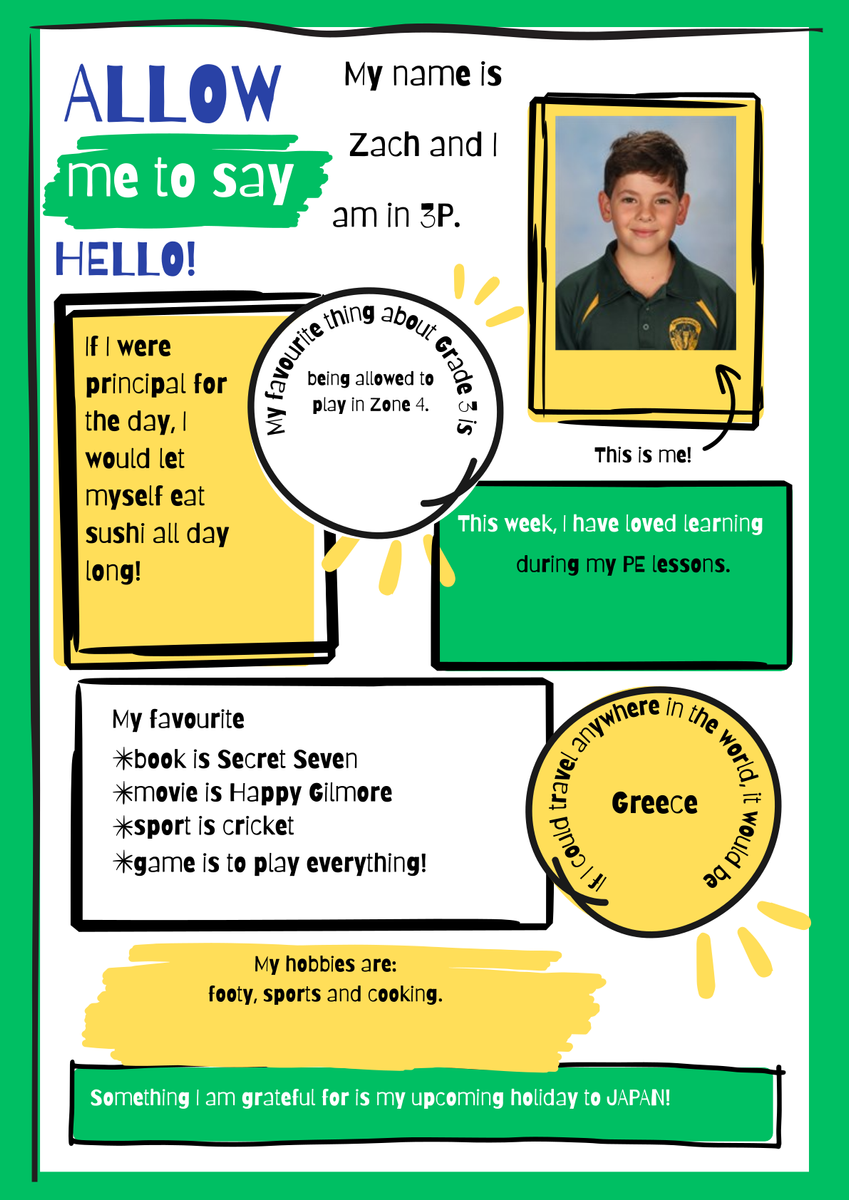 ALLOW
me to say
HELLO!

My name is Zach and I am in 3P.

This is me!

If I were principal for the day, I would let myself eat sushi all day long!

My favourite thing about Grade 3 is

being allowed to play in Zone 4.

This week, I have loved learning during my PE lessons.

My favourite
✳book is Secret Seven
✳movie is Happy Gilmore
✳sport is cricket
✳game is to play everything!

If I could travel anywhere in the world, it would be

Greece

My hobbies are:
footy, sports and cooking.

Something I am grateful for is my upcoming holiday to JAPAN!